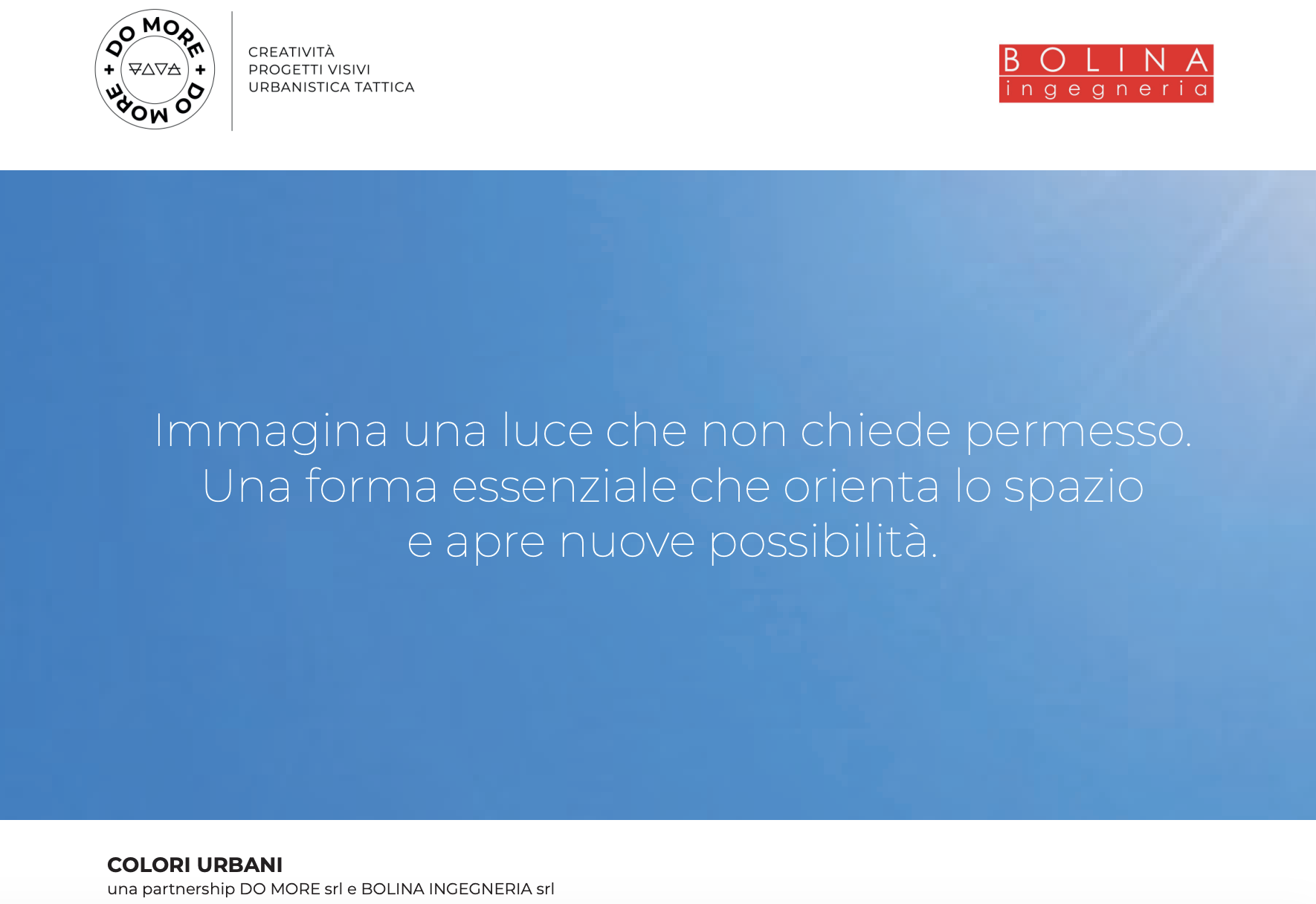 DO MORE + DO MORE +

CREATIVITÀ
PROGETTI VISIVI
URBANISTICA TATTICA

BOLINA
ingegneria

Immagina una luce che non chiede permesso.
Una forma essenziale che orienta lo spazio
e apre nuove possibilità.

COLORI URBANI
una partnership DO MORE srl e BOLINA INGEGNERIA srl